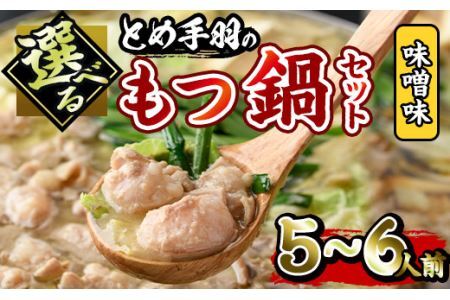 選べる

とめ手羽の

もつ鍋セット

味噌味

5~6人前